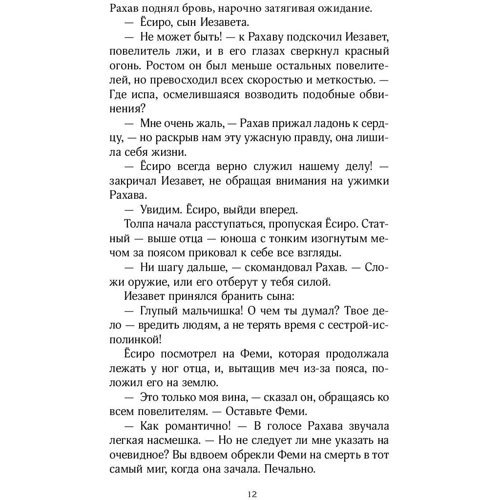 Рахав поднял бровь, нарочно затягивая ожидание.

— Ёсиро, сын Иезавета.

— Не может быть! — к Рахаву подскочил Иезавет, повелитель лжи, и в его глазах сверкнул красный огонь. Ростом он был меньше остальных повелителей, но превосходил всех скоростью и меткостью. — Где испа, осмелившаяся возводить подобные обвинения?

— Мне очень жаль, — Рахав прижал ладонь к сердцу, — но раскрыв нам эту ужасную правду, она лишила себя жизни.

— Ёсиро всегда верно служил нашему делу! — закричал Иезавет, не обращая внимания на ужимки Рахава.

— Увидим. Ёсиро, выйди вперед.

Толпа начала расступаться, пропуская Ёсиро. Статный — выше отца — юноша с тонким изогнутым мечом за поясом приковал к себе все взгляды.

— Ни шагу дальше, — скомандовал Рахав. — Сложи оружие, или его отберут у тебя силой.

Иезавет принялся бранить сына:

— Глупый мальчишка! О чем ты думал? Твое дело — вредить людям, а не терять время с сестрой-исполинкой!

Ёсиро посмотрел на Феми, которая продолжала лежать у ног отца, и, вытащив меч из-за пояса, положил его на землю.

— Это только моя вина, — сказал он, обращаясь ко всем повелителям. — Оставьте Феми.

— Как романтично! — В голосе Рахава звучала легкая насмешка. — Но не следует ли мне указать на очевидное? Вы вдвоем обрекли Феми на смерть в тот самый миг, когда она зачала. Печально.

12